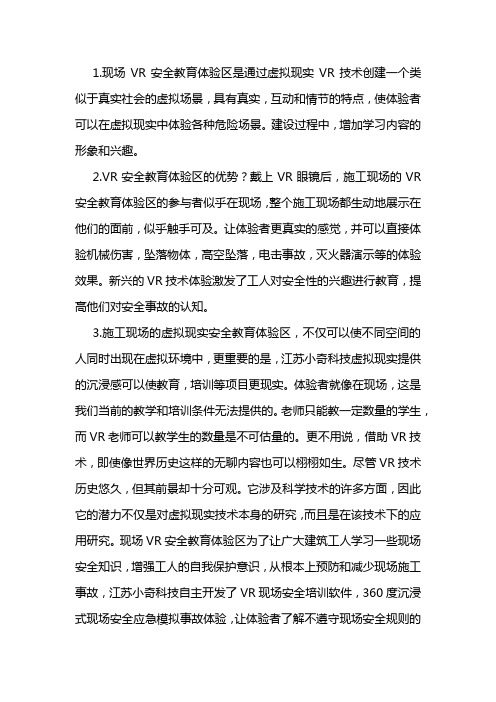 1.现场 VR 安全教育体验区是通过虚拟现实 VR 技术创建一个类似于真实社会的虚拟场景，具有真实，互动和情节的特点，使体验者可以在虚拟现实中体验各种危险场景。建设过程中，增加学习内容的形象和兴趣。

2.VR 安全教育体验区的优势？戴上 VR 眼镜后，施工现场的 VR 安全教育体验区的参与者似乎在现场，整个施工现场都生动地展示在他们的面前，似乎触手可及。让体验者更真实的感觉，并可以直接体验机械伤害，坠落物体，高空坠落，电击事故，灭火器演示等的体验效果。新兴的 VR 技术体验激发了工人对安全性的兴趣进行教育，提高他们对安全事故的认知。

3.施工现场的虚拟现实安全教育体验区，不仅可以使不同空间的人同时出现在虚拟环境中，更重要的是，江苏小奇科技虚拟现实提供的沉浸感可以使教育，培训等项目更现实。体验者就像在现场，这是我们当前的教学和培训条件无法提供的。老师只能教一定数量的学生，而 VR 老师可以教学生的数量是不可估量的。更不用说，借助 VR 技术，即使像世界历史这样的无聊内容也可以栩栩如生。尽管 VR 技术历史悠久，但其前景却十分可观。它涉及科学技术的许多方面，因此它的潜力不仅是对虚拟现实技术本身的研究，而且是在该技术下的应用研究。现场 VR 安全教育体验区为了让广大建筑工人学习一些现场安全知识，增强工人的自我保护意识，从根本上预防和减少现场施工事故，江苏小奇科技自主开发了 VR 现场安全培训软件，360 度沉浸式现场安全应急模拟事故体验，让体验者了解不遵守现场安全规则的